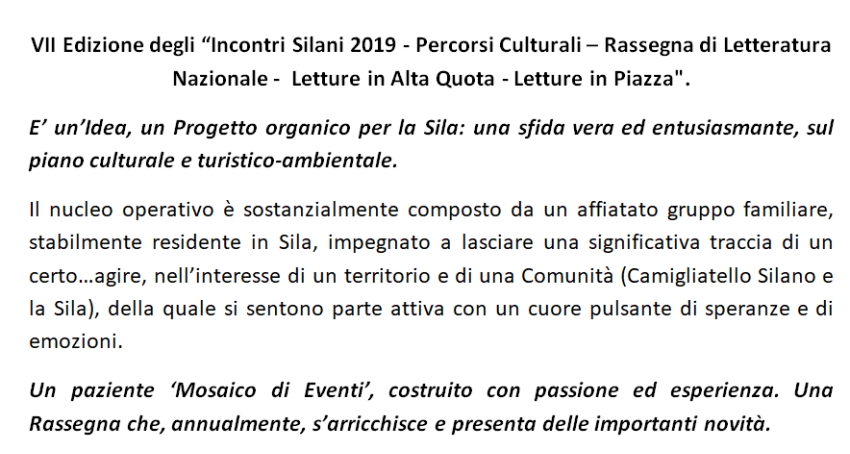 VII Edizione degli “Incontri Silani 2019 - Percorsi Culturali – Rassegna di Letteratura Nazionale - Letture in Alta Quota - Letture in Piazza".

E’ un’Idea, un Progetto organico per la Sila: una sfida vera ed entusiasmante, sul piano culturale e turistico-ambientale.

Il nucleo operativo è sostanzialmente composto da un affiatato gruppo familiare, stabilmente residente in Sila, impegnato a lasciare una significativa traccia di un certo…agire, nell’interesse di un territorio e di una Comunità (Camigliatello Silano e la Sila), della quale si sentono parte attiva con un cuore pulsante di speranze e di emozioni.

Un paziente ‘Mosaico di Eventi’, costruito con passione ed esperienza. Una Rassegna che, annualmente, s’arricchisce e presenta delle importanti novità.